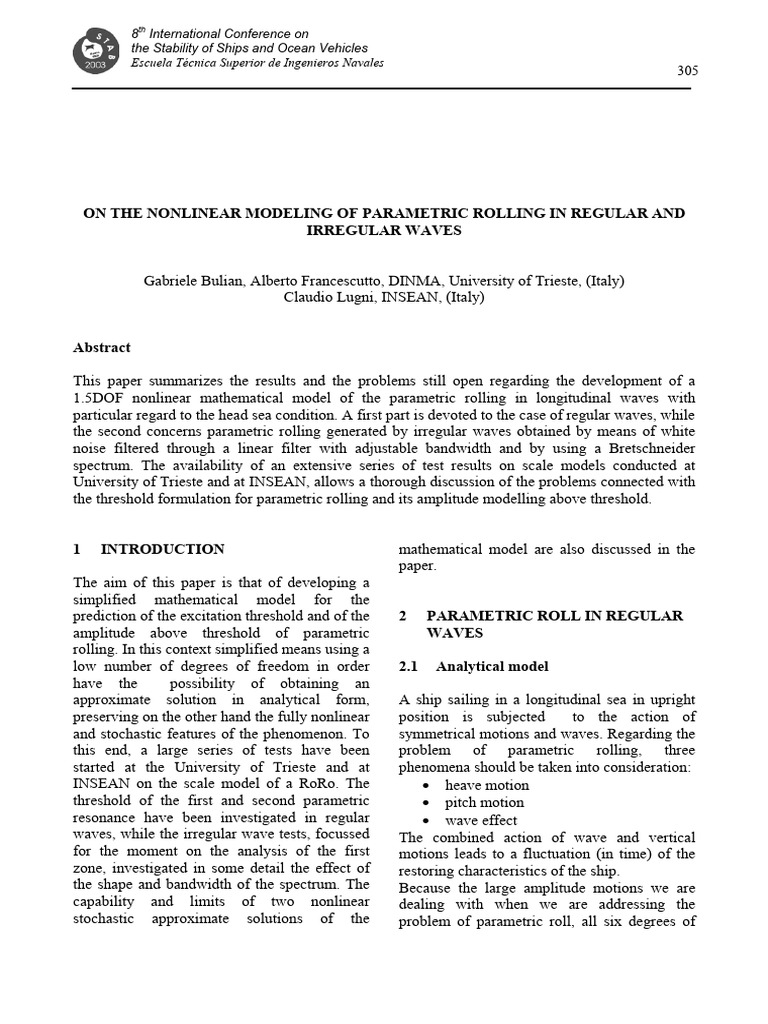 STAB 2003

8th International Conference on the Stability of Ships and Ocean Vehicles
Escuela Técnica Superior de Ingenieros Navales

305

ON THE NONLINEAR MODELING OF PARAMETRIC ROLLING IN REGULAR AND IRREGULAR WAVES

Gabriele Bulian, Alberto Francescutto, DINMA, University of Trieste, (Italy)
Claudio Lugni, INSEAN, (Italy)

Abstract

This paper summarizes the results and the problems still open regarding the development of a 1.5DOF nonlinear mathematical model of the parametric rolling in longitudinal waves with particular regard to the head sea condition. A first part is devoted to the case of regular waves, while the second concerns parametric rolling generated by irregular waves obtained by means of white noise filtered through a linear filter with adjustable bandwidth and by using a Bretschneider spectrum. The availability of an extensive series of test results on scale models conducted at University of Trieste and at INSEAN, allows a thorough discussion of the problems connected with the threshold formulation for parametric rolling and its amplitude modelling above threshold.

1 INTRODUCTION

The aim of this paper is that of developing a simplified mathematical model for the prediction of the excitation threshold and of the amplitude above threshold of parametric rolling. In this context simplified means using a low number of degrees of freedom in order have the possibility of obtaining an approximate solution in analytical form, preserving on the other hand the fully nonlinear and stochastic features of the phenomenon. To this end, a large series of tests have been started at the University of Trieste and at INSEAN on the scale model of a RoRo. The threshold of the first and second parametric resonance have been investigated in regular waves, while the irregular wave tests, focussed for the moment on the analysis of the first zone, investigated in some detail the effect of the shape and bandwidth of the spectrum. The capability and limits of two nonlinear stochastic approximate solutions of the mathematical model are also discussed in the paper.

2 PARAMETRIC ROLL IN REGULAR WAVES

2.1 Analytical model

A ship sailing in a longitudinal sea in upright position is subjected to the action of symmetrical motions and waves. Regarding the problem of parametric rolling, three phenomena should be taken into consideration:
• heave motion
• pitch motion
• wave effect
The combined action of wave and vertical motions leads to a fluctuation (in time) of the restoring characteristics of the ship.
Because the large amplitude motions we are dealing with when we are addressing the problem of parametric roll, all six degrees of